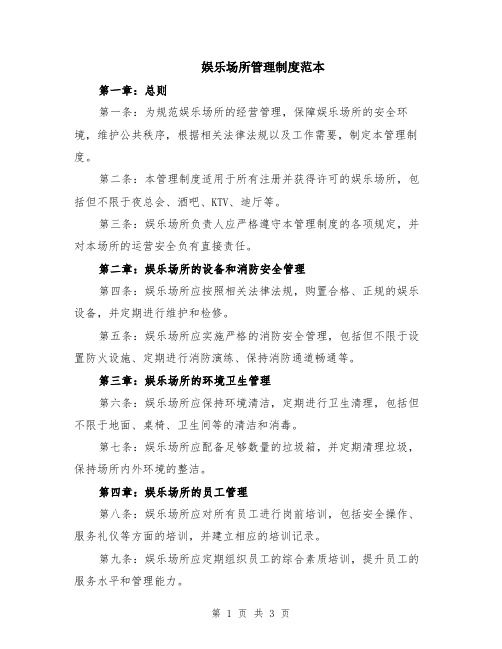 娱乐场所管理制度范本

第一章：总则

第一条：为规范娱乐场所的经营管理，保障娱乐场所的安全环境，维护公共秩序，根据相关法律法规以及工作需要，制定本管理制度。

第二条：本管理制度适用于所有注册并获得许可的娱乐场所，包括但不限于夜总会、酒吧、KTV、迪厅等。

第三条：娱乐场所负责人应严格遵守本管理制度的各项规定，并对本场所的运营安全负有直接责任。

第二章：娱乐场所的设备和消防安全管理

第四条：娱乐场所应按照相关法律法规，购置合格、正规的娱乐设备，并定期进行维护和检修。

第五条：娱乐场所应实施严格的消防安全管理，包括但不限于设置防火设施、定期进行消防演练、保持消防通道畅通等。

第三章：娱乐场所的环境卫生管理

第六条：娱乐场所应保持环境清洁，定期进行卫生清理，包括但不限于地面、桌椅、卫生间等的清洁和消毒。

第七条：娱乐场所应配备足够数量的垃圾箱，并定期清理垃圾，保持场所内外环境的整洁。

第四章：娱乐场所的员工管理

第八条：娱乐场所应对所有员工进行岗前培训，包括安全操作、服务礼仪等方面的培训，并建立相应的培训记录。

第九条：娱乐场所应定期组织员工的综合素质培训，提升员工的服务水平和管理能力。

第 1 页 共 3 页